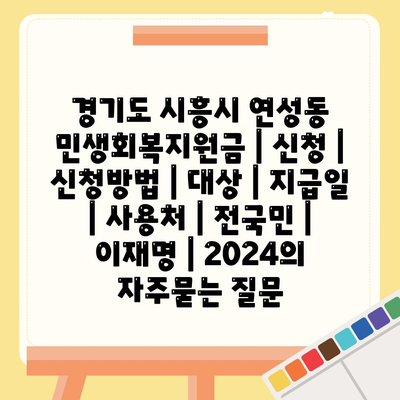 경기도 시흥시 연성동 민생회복지원금 | 신청 | 신청방법 | 대상 | 지급일 | 사용처 | 전국민 | 이재명 | 2024의 자주묻는 질문